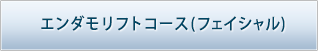 エンダモリフトコース(フェイシャル)